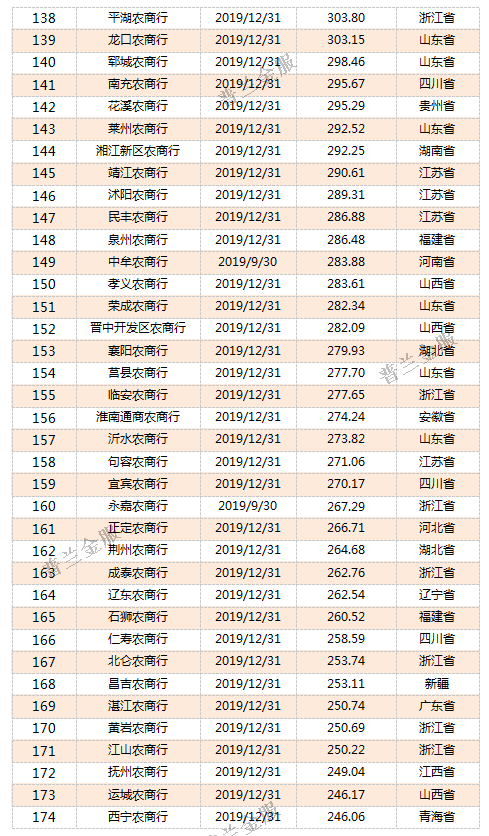 | 138 | 平湖农商行 | 2019/12/31 | 303.80 | 浙江省 |
|---|---|---|---|---|
| 139 | 龙口农商行 | 2019/12/31 | 303.15 | 山东省 |
| 140 | 郓城农商行 | 2019/12/31 | 298.46 | 山东省 |
| 141 | 南充农商行 | 2019/12/31 | 295.67 | 四川省 |
| 142 | 花溪农商行 | 2019/12/31 | 295.29 | 贵州省 |
| 143 | 莱州农商行 | 2019/12/31 | 292.52 | 山东省 |
| 144 | 湘江新区农商行 | 2019/12/31 | 292.25 | 湖南省 |
| 145 | 靖江农商行 | 2019/12/31 | 290.61 | 江苏省 |
| 146 | 沭阳农商行 | 2019/12/31 | 289.31 | 江苏省 |
| 147 | 民丰农商行 | 2019/12/31 | 286.88 | 江苏省 |
| 148 | 泉州农商行 | 2019/12/31 | 286.48 | 福建省 |
| 149 | 中牟农商行 | 2019/9/30 | 283.88 | 河南省 |
| 150 | 孝义农商行 | 2019/12/31 | 283.61 | 山西省 |
| 151 | 荣成农商行 | 2019/12/31 | 282.34 | 山东省 |
| 152 | 晋中开发区农商行 | 2019/12/31 | 282.09 | 山西省 |
| 153 | 襄阳农商行 | 2019/12/31 | 279.93 | 湖北省 |
| 154 | 莒县农商行 | 2019/12/31 | 277.70 | 山东省 |
| 155 | 临安农商行 | 2019/12/31 | 277.65 | 浙江省 |
| 156 | 淮南通商农商行 | 2019/12/31 | 274.24 | 安徽省 |
| 157 | 沂水农商行 | 2019/12/31 | 273.82 | 山东省 |
| 158 | 句容农商行 | 2019/12/31 | 271.06 | 江苏省 |
| 159 | 宜宾农商行 | 2019/12/31 | 270.17 | 四川省 |
| 160 | 永嘉农商行 | 2019/9/30 | 267.29 | 浙江省 |
| 161 | 正定农商行 | 2019/12/31 | 266.71 | 河北省 |
| 162 | 荆州农商行 | 2019/12/31 | 264.68 | 湖北省 |
| 163 | 成泰农商行 | 2019/12/31 | 262.76 | 浙江省 |
| 164 | 辽东农商行 | 2019/12/31 | 262.54 | 辽宁省 |
| 165 | 石狮农商行 | 2019/12/31 | 260.52 | 福建省 |
| 166 | 仁寿农商行 | 2019/12/31 | 258.59 | 四川省 |
| 167 | 北仑农商行 | 2019/12/31 | 253.74 | 浙江省 |
| 168 | 昌吉农商行 | 2019/12/31 | 253.11 | 新疆 |
| 169 | 湛江农商行 | 2019/12/31 | 250.74 | 广东省 |
| 170 | 黄岩农商行 | 2019/12/31 | 250.69 | 浙江省 |
| 171 | 江山农商行 | 2019/12/31 | 250.22 | 浙江省 |
| 172 | 抚州农商行 | 2019/12/31 | 249.04 | 江西省 |
| 173 | 运城农商行 | 2019/12/31 | 246.17 | 山西省 |
| 174 | 西宁农商行 | 2019/12/31 | 246.06 | 青海省 |

普兰金服